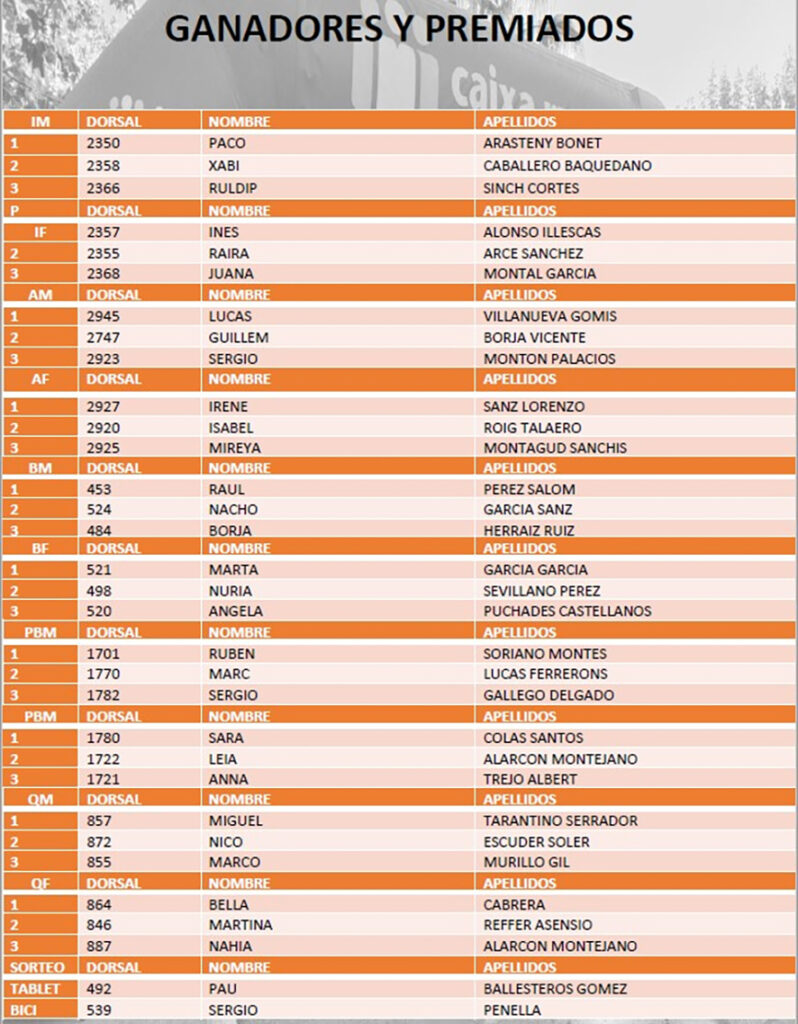 GANADORES Y PREMIADOS

caixa

| IM | DORSAL | NOMBRE | APELLIDOS |
|---|---|---|---|
| 1 | 2350 | PACO | ARASTENY BONET |
| 2 | 2358 | XABI | CABALLERO BAQUEDANO |
| 3 | 2366 | RULDIP | SINCH CORTES |
| P | DORSAL | NOMBRE | APELLIDOS |
| IF | 2357 | INES | ALONSO ILLESCAS |
| 2 | 2355 | RAIRA | ARCE SANCHEZ |
| 3 | 2368 | JUANA | MONTAL GARCIA |
| AM | DORSAL | NOMBRE | APELLIDOS |
| 1 | 2945 | LUCAS | VILLANUEVA GOMIS |
| 2 | 2747 | GUILLEM | BORJA VICENTE |
| 3 | 2923 | SERGIO | MONTON PALACIOS |
| AF | DORSAL | NOMBRE | APELLIDOS |
| 1 | 2927 | IRENE | SANZ LORENZO |
| 2 | 2920 | ISABEL | ROIG TALAERO |
| 3 | 2925 | MIREYA | MONTAGUD SANCHIS |
| BM | DORSAL | NOMBRE | APELLIDOS |
| 1 | 453 | RAUL | PEREZ SALOM |
| 2 | 524 | NACHO | GARCIA SANZ |
| 3 | 484 | BORJA | HERRAIZ RUIZ |
| BF | DORSAL | NOMBRE | APELLIDOS |
| 1 | 521 | MARTA | GARCIA GARCIA |
| 2 | 498 | NURIA | SEVILLANO PEREZ |
| 3 | 520 | ANGELA | PUCHADES CASTELLANOS |
| PBM | DORSAL | NOMBRE | APELLIDOS |
| 1 | 1701 | RUBEN | SORIANO MONTES |
| 2 | 1770 | MARC | LUCAS FERRERONS |
| 3 | 1782 | SERGIO | GALLEGO DELGADO |
| PBM | DORSAL | NOMBRE | APELLIDOS |
| 1 | 1780 | SARA | COLAS SANTOS |
| 2 | 1722 | LEIA | ALARCON MONTEJANO |
| 3 | 1721 | ANNA | TREJO ALBERT |
| QM | DORSAL | NOMBRE | APELLIDOS |
| 1 | 857 | MIGUEL | TARANTINO SERRADOR |
| 2 | 872 | NICO | ESCUDER SOLER |
| 3 | 855 | MARCO | MURILLO GIL |
| QF | DORSAL | NOMBRE | APELLIDOS |
| 1 | 864 | BELLA | CABRERA |
| 2 | 846 | MARTINA | REFFER ASENSIO |
| 3 | 887 | NAHIA | ALARCON MONTEJANO |
| SORTEO | DORSAL | NOMBRE | APELLIDOS |
| TABLET | 492 | PAU | BALLESTEROS GOMEZ |
| BICI | 539 | SERGIO | PENELLA |